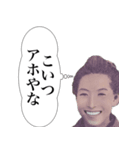 こいつ
アホやな